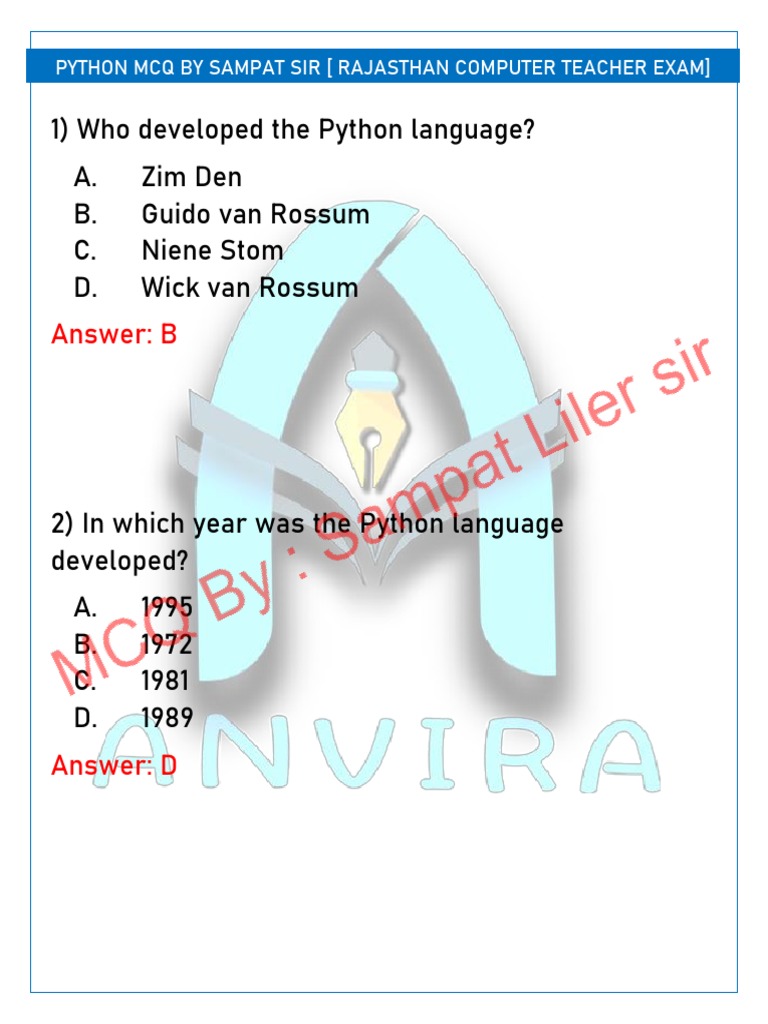 PYTHON MCQ BY SAMPAT SIR [ RAJASTHAN COMPUTER TEACHER EXAM]

1) Who developed the Python language?

A. Zim Den
B. Guido van Rossum
C. Niene Stom
D. Wick van Rossum

Answer: B

2) In which year was the Python language developed?

A. 1995
B. 1972
C. 1981
D. 1989

Answer: D

MCQ By : Sampat Liler sir

ANVIRA